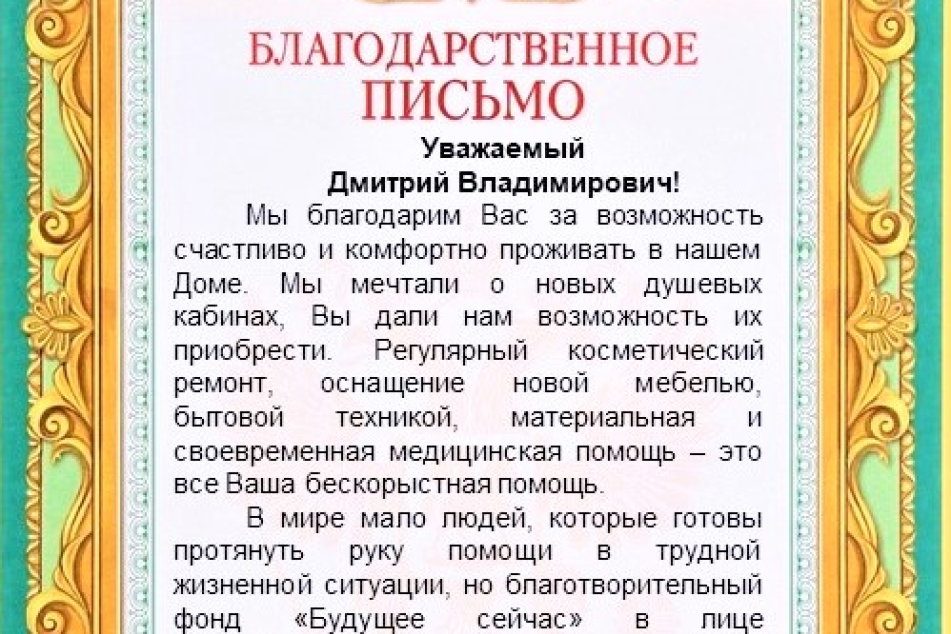 БЛАГОДАРСТВЕННОЕ ПИСЬМО

Уважаемый
Дмитрий Владимирович!

Мы благодарим Вас за возможность счастливо и комфортно проживать в нашем Доме. Мы мечтали о новых душевых кабинах, Вы дали нам возможность их приобрести. Регулярный косметический ремонт, оснащение новой мебелью, бытовой техникой, материальная и своевременная медицинская помощь – это все Ваша бескорыстная помощь.

В мире мало людей, которые готовы протянуть руку помощи в трудной жизненной ситуации, но благотворительный фонд «Будущее сейчас» в лице